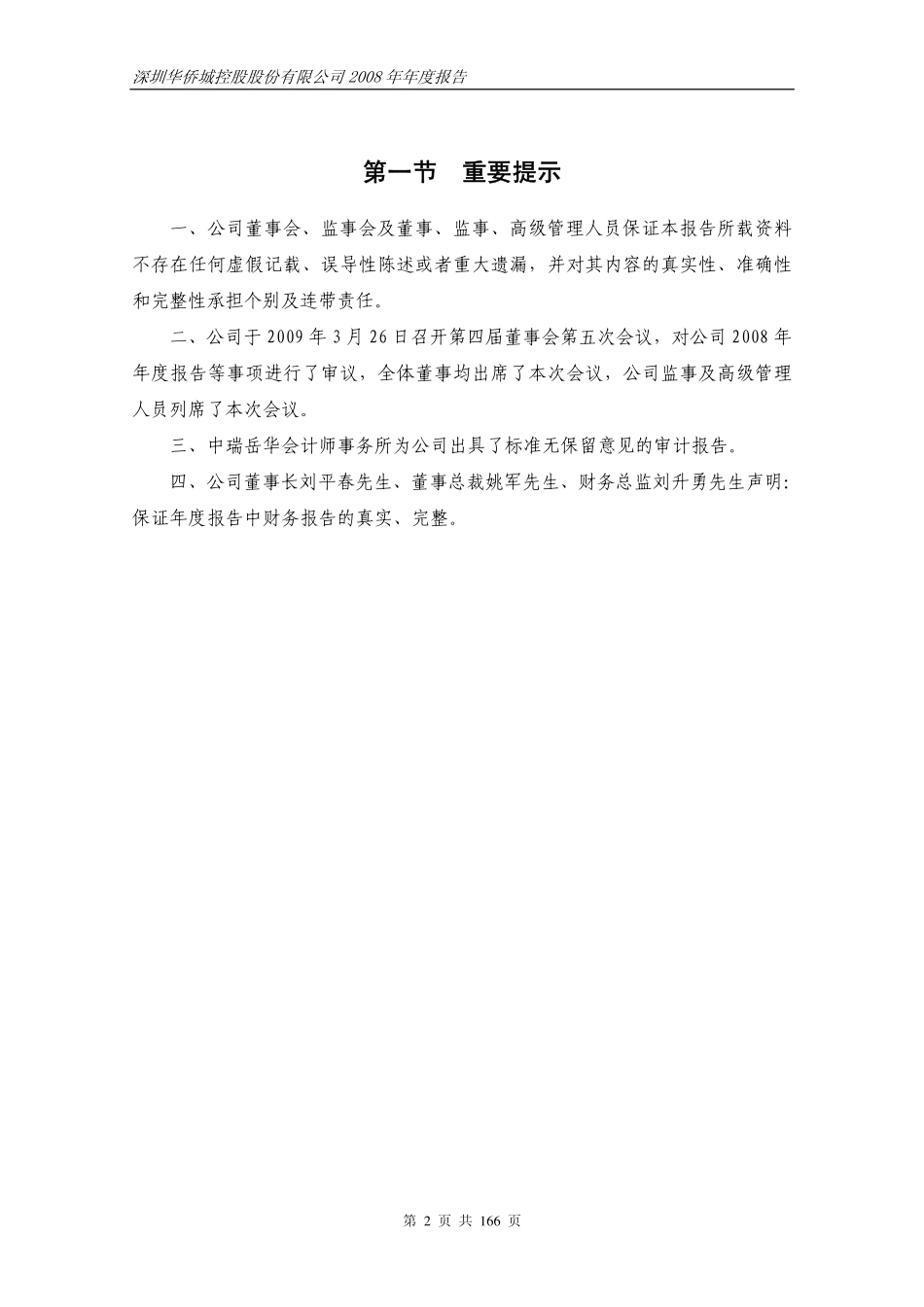 深圳华侨城控股股份有限公司 2008 年年度报告

第一节　重要提示

一、公司董事会、监事会及董事、监事、高级管理人员保证本报告所载资料不存在任何虚假记载、误导性陈述或者重大遗漏，并对其内容的真实性、准确性和完整性承担个别及连带责任。

二、公司于 2009 年 3 月 26 日召开第四届董事会第五次会议，对公司 2008 年年度报告等事项进行了审议，全体董事均出席了本次会议，公司监事及高级管理人员列席了本次会议。

三、中瑞岳华会计师事务所为公司出具了标准无保留意见的审计报告。

四、公司董事长刘平春先生、董事总裁姚军先生、财务总监刘升勇先生声明：保证年度报告中财务报告的真实、完整。

第 2 页 共 166 页